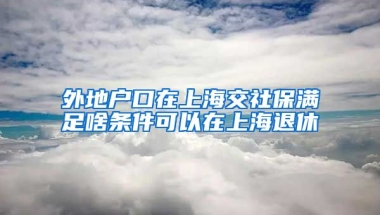 外地户口在上海交社保满足啥条件可以在上海退休